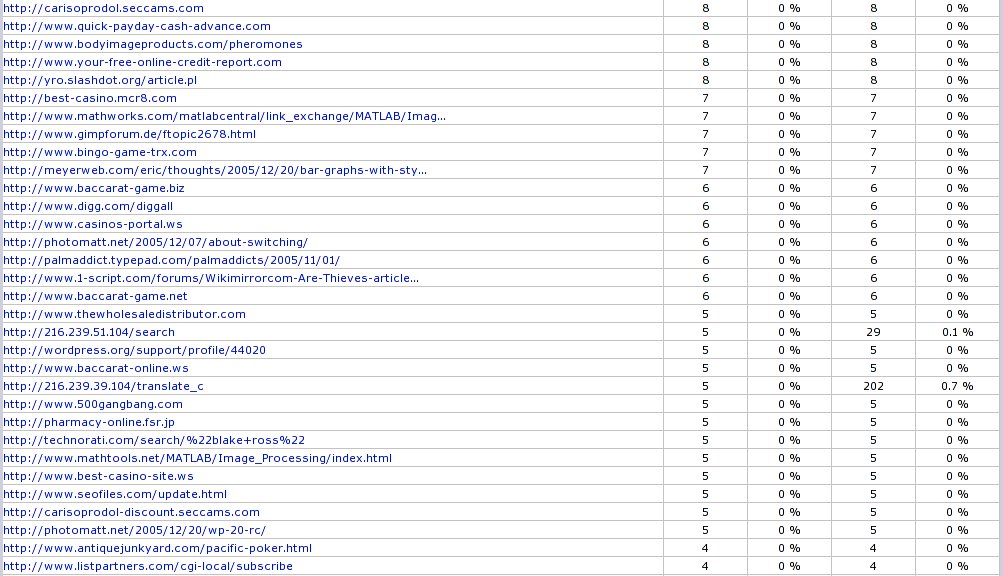 | | | | | |
|---|---|---|---|---|
| http://carisoprodol.seccams.com | 8 | 0 % | 8 | 0 % |
| http://www.quick-payday-cash-advance.com | 8 | 0 % | 8 | 0 % |
| http://www.bodyimageproducts.com/pheromones | 8 | 0 % | 8 | 0 % |
| http://www.your-free-online-credit-report.com | 8 | 0 % | 8 | 0 % |
| http://yro.slashdot.org/article.pl | 8 | 0 % | 8 | 0 % |
| http://best-casino.mcr8.com | 7 | 0 % | 7 | 0 % |
| http://www.mathworks.com/matlabcentral/link_exchange/MATLAB/Imag... | 7 | 0 % | 7 | 0 % |
| http://www.gimpforum.de/ftopic2678.html | 7 | 0 % | 7 | 0 % |
| http://www.bingo-game-trx.com | 7 | 0 % | 7 | 0 % |
| http://meyerweb.com/eric/thoughts/2005/12/20/bar-graphs-with-sty... | 7 | 0 % | 7 | 0 % |
| http://www.baccarat-game.biz | 6 | 0 % | 6 | 0 % |
| http://www.digg.com/diggall | 6 | 0 % | 6 | 0 % |
| http://www.casinos-portal.ws | 6 | 0 % | 6 | 0 % |
| http://photomatt.net/2005/12/07/about-switching/ | 6 | 0 % | 6 | 0 % |
| http://palmaddict.typepad.com/palmaddicts/2005/11/01/ | 6 | 0 % | 6 | 0 % |
| http://www.1-script.com/forums/Wikimirrorcom-Are-Thieves-article... | 6 | 0 % | 6 | 0 % |
| http://www.baccarat-game.net | 6 | 0 % | 6 | 0 % |
| http://www.thewholesaledistributor.com | 5 | 0 % | 5 | 0 % |
| http://216.239.51.104/search | 5 | 0 % | 29 | 0.1 % |
| http://wordpress.org/support/profile/44020 | 5 | 0 % | 5 | 0 % |
| http://www.baccarat-online.ws | 5 | 0 % | 5 | 0 % |
| http://216.239.39.104/translate_c | 5 | 0 % | 202 | 0.7 % |
| http://www.500gangbang.com | 5 | 0 % | 5 | 0 % |
| http://pharmacy-online.fsr.jp | 5 | 0 % | 5 | 0 % |
| http://technorati.com/search/%22blake+ross%22 | 5 | 0 % | 5 | 0 % |
| http://www.mathtools.net/MATLAB/Image_Processing/index.html | 5 | 0 % | 5 | 0 % |
| http://www.best-casino-site.ws | 5 | 0 % | 5 | 0 % |
| http://www.seofiles.com/update.html | 5 | 0 % | 5 | 0 % |
| http://carisoprodol-discount.seccams.com | 5 | 0 % | 5 | 0 % |
| http://photomatt.net/2005/12/20/wp-20-rc/ | 5 | 0 % | 5 | 0 % |
| http://www.antiquejunkyard.com/pacific-poker.html | 4 | 0 % | 4 | 0 % |
| http://www.listpartners.com/cgi-local/subscribe | 4 | 0 % | 4 | 0 % |